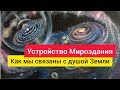 Устройство Мироздания
Как мы связаны с душой Земли